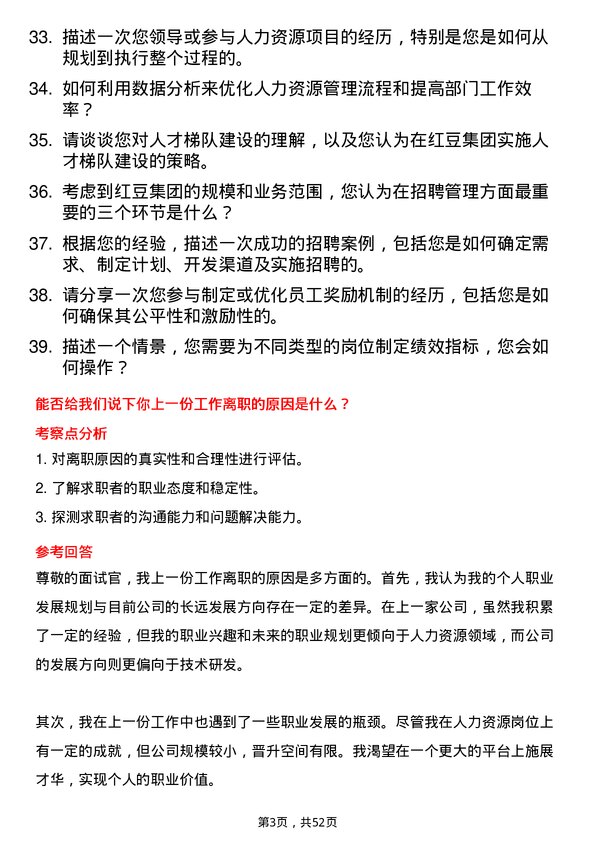 33. 描述一次您领导或参与人力资源项目的经历，特别是您是如何从规划到执行整个过程的。

34. 如何利用数据分析来优化人力资源管理流程和提高部门工作效率？

35. 请谈谈您对人才梯队建设的理解，以及您认为在红豆集团实施人才梯队建设的策略。

36. 考虑到红豆集团的规模和业务范围，您认为在招聘管理方面最重要的三个环节是什么？

37. 根据您的经验，描述一次成功的招聘案例，包括您是如何确定需求、制定计划、开发渠道及实施招聘的。

38. 请分享一次您参与制定或优化员工奖励机制的经历，包括您是如何确保其公平性和激励性的。

39. 描述一个情景，您需要为不同类型的岗位制定绩效指标，您会如何操作？

能否给我们说下你上一份工作离职的原因是什么？

考察点分析

1. 对离职原因的真实性和合理性进行评估。

2. 了解求职者的职业态度和稳定性。

3. 探测求职者的沟通能力和问题解决能力。

参考回答

尊敬的面试官，我上一份工作离职的原因是多方面的。首先，我认为我的个人职业发展规划与目前公司的长远发展方向存在一定的差异。在上一家公司，虽然我积累了一定的经验，但我的职业兴趣和未来的职业规划更倾向于人力资源领域，而公司的发展方向则更偏向于技术研发。

其次，我在上一份工作中也遇到了一些职业发展的瓶颈。尽管我在人力资源岗位上有一定的成就，但公司规模较小，晋升空间有限。我渴望在一个更大的平台上施展才华，实现个人的职业价值。

第3页，共52页